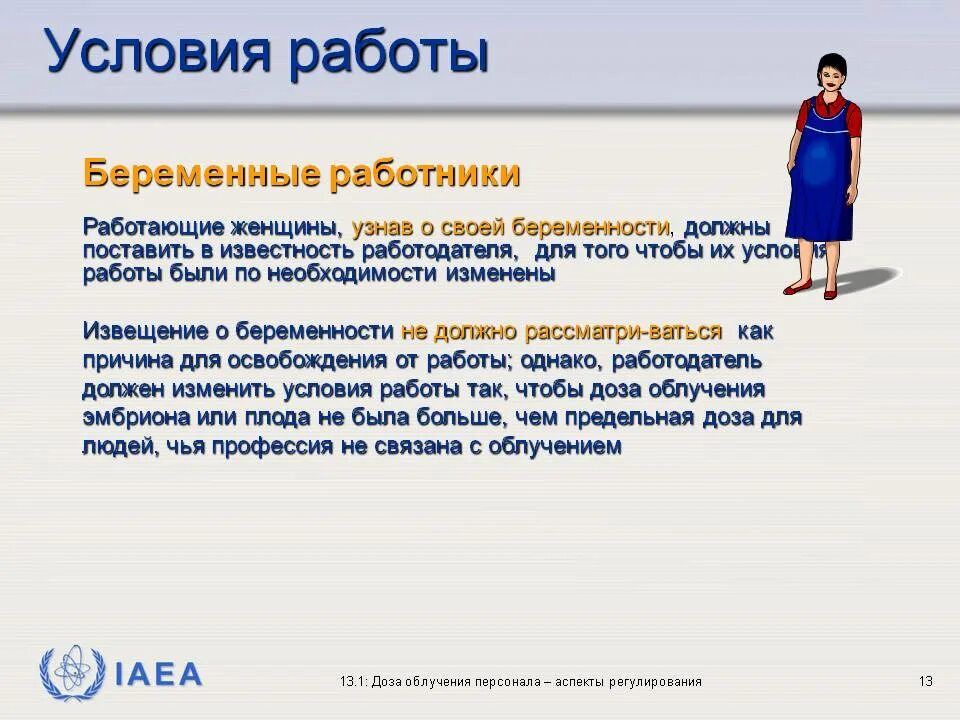 Условия работы

Беременные работники

Работающие женщины, узнав о своей беременности, должны поставить в известность работодателя, для того чтобы их условия работы были по необходимости изменены

Извещение о беременности не должно рассматри-ваться как причина для освобождения от работы; однако, работодатель должен изменить условия работы так, чтобы доза облучения эмбриона или плода не была больше, чем предельная доза для людей, чья профессия не связана с облучением

IAEA

13.1: Доза облучения персонала – аспекты регулирования

13